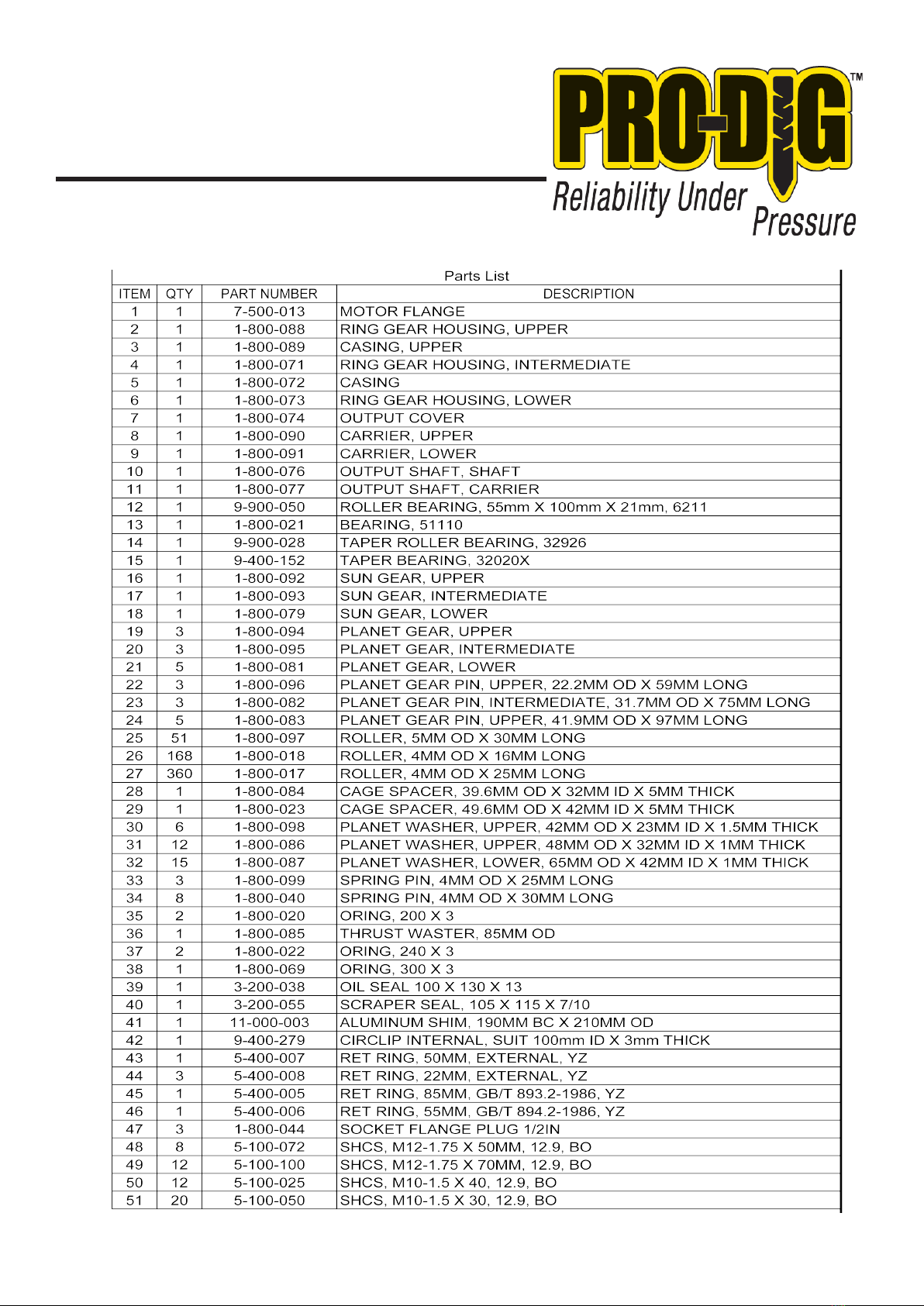 PRO-DIG™
Reliability Under Pressure

Parts List

| ITEM | QTY | PART NUMBER | DESCRIPTION |
|---|---|---|---|
| 1 | 1 | 7-500-013 | MOTOR FLANGE |
| 2 | 1 | 1-800-088 | RING GEAR HOUSING, UPPER |
| 3 | 1 | 1-800-089 | CASING, UPPER |
| 4 | 1 | 1-800-071 | RING GEAR HOUSING, INTERMEDIATE |
| 5 | 1 | 1-800-072 | CASING |
| 6 | 1 | 1-800-073 | RING GEAR HOUSING, LOWER |
| 7 | 1 | 1-800-074 | OUTPUT COVER |
| 8 | 1 | 1-800-090 | CARRIER, UPPER |
| 9 | 1 | 1-800-091 | CARRIER, LOWER |
| 10 | 1 | 1-800-076 | OUTPUT SHAFT, SHAFT |
| 11 | 1 | 1-800-077 | OUTPUT SHAFT, CARRIER |
| 12 | 1 | 9-900-050 | ROLLER BEARING, 55mm X 100mm X 21mm, 6211 |
| 13 | 1 | 1-800-021 | BEARING, 51110 |
| 14 | 1 | 9-900-028 | TAPER ROLLER BEARING, 32926 |
| 15 | 1 | 9-400-152 | TAPER BEARING, 32020X |
| 16 | 1 | 1-800-092 | SUN GEAR, UPPER |
| 17 | 1 | 1-800-093 | SUN GEAR, INTERMEDIATE |
| 18 | 1 | 1-800-079 | SUN GEAR, LOWER |
| 19 | 3 | 1-800-094 | PLANET GEAR, UPPER |
| 20 | 3 | 1-800-095 | PLANET GEAR, INTERMEDIATE |
| 21 | 5 | 1-800-081 | PLANET GEAR, LOWER |
| 22 | 3 | 1-800-096 | PLANET GEAR PIN, UPPER, 22.2MM OD X 59MM LONG |
| 23 | 3 | 1-800-082 | PLANET GEAR PIN, INTERMEDIATE, 31.7MM OD X 75MM LONG |
| 24 | 5 | 1-800-083 | PLANET GEAR PIN, UPPER, 41.9MM OD X 97MM LONG |
| 25 | 51 | 1-800-097 | ROLLER, 5MM OD X 30MM LONG |
| 26 | 168 | 1-800-018 | ROLLER, 4MM OD X 16MM LONG |
| 27 | 360 | 1-800-017 | ROLLER, 4MM OD X 25MM LONG |
| 28 | 1 | 1-800-084 | CAGE SPACER, 39.6MM OD X 32MM ID X 5MM THICK |
| 29 | 1 | 1-800-023 | CAGE SPACER, 49.6MM OD X 42MM ID X 5MM THICK |
| 30 | 6 | 1-800-098 | PLANET WASHER, UPPER, 42MM OD X 23MM ID X 1.5MM THICK |
| 31 | 12 | 1-800-086 | PLANET WASHER, UPPER, 48MM OD X 32MM ID X 1MM THICK |
| 32 | 15 | 1-800-087 | PLANET WASHER, LOWER, 65MM OD X 42MM ID X 1MM THICK |
| 33 | 3 | 1-800-099 | SPRING PIN, 4MM OD X 25MM LONG |
| 34 | 8 | 1-800-040 | SPRING PIN, 4MM OD X 30MM LONG |
| 35 | 2 | 1-800-020 | ORING, 200 X 3 |
| 36 | 1 | 1-800-085 | THRUST WASTER, 85MM OD |
| 37 | 2 | 1-800-022 | ORING, 240 X 3 |
| 38 | 1 | 1-800-069 | ORING, 300 X 3 |
| 39 | 1 | 3-200-038 | OIL SEAL 100 X 130 X 13 |
| 40 | 1 | 3-200-055 | SCRAPER SEAL, 105 X 115 X 7/10 |
| 41 | 1 | 11-000-003 | ALUMINUM SHIM, 190MM BC X 210MM OD |
| 42 | 1 | 9-400-279 | CIRCLIP INTERNAL, SUIT 100mm ID X 3mm THICK |
| 43 | 1 | 5-400-007 | RET RING, 50MM, EXTERNAL, YZ |
| 44 | 3 | 5-400-008 | RET RING, 22MM, EXTERNAL, YZ |
| 45 | 1 | 5-400-005 | RET RING, 85MM, GB/T 893.2-1986, YZ |
| 46 | 1 | 5-400-006 | RET RING, 55MM, GB/T 894.2-1986, YZ |
| 47 | 3 | 1-800-044 | SOCKET FLANGE PLUG 1/2IN |
| 48 | 8 | 5-100-072 | SHCS, M12-1.75 X 50MM, 12.9, BO |
| 49 | 12 | 5-100-100 | SHCS, M12-1.75 X 70MM, 12.9, BO |
| 50 | 12 | 5-100-025 | SHCS, M10-1.5 X 40, 12.9, BO |
| 51 | 20 | 5-100-050 | SHCS, M10-1.5 X 30, 12.9, BO |